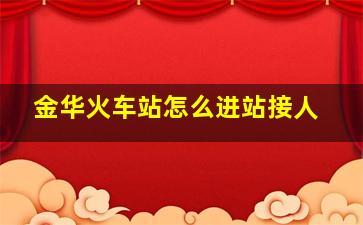 金华火车站怎么进站接人